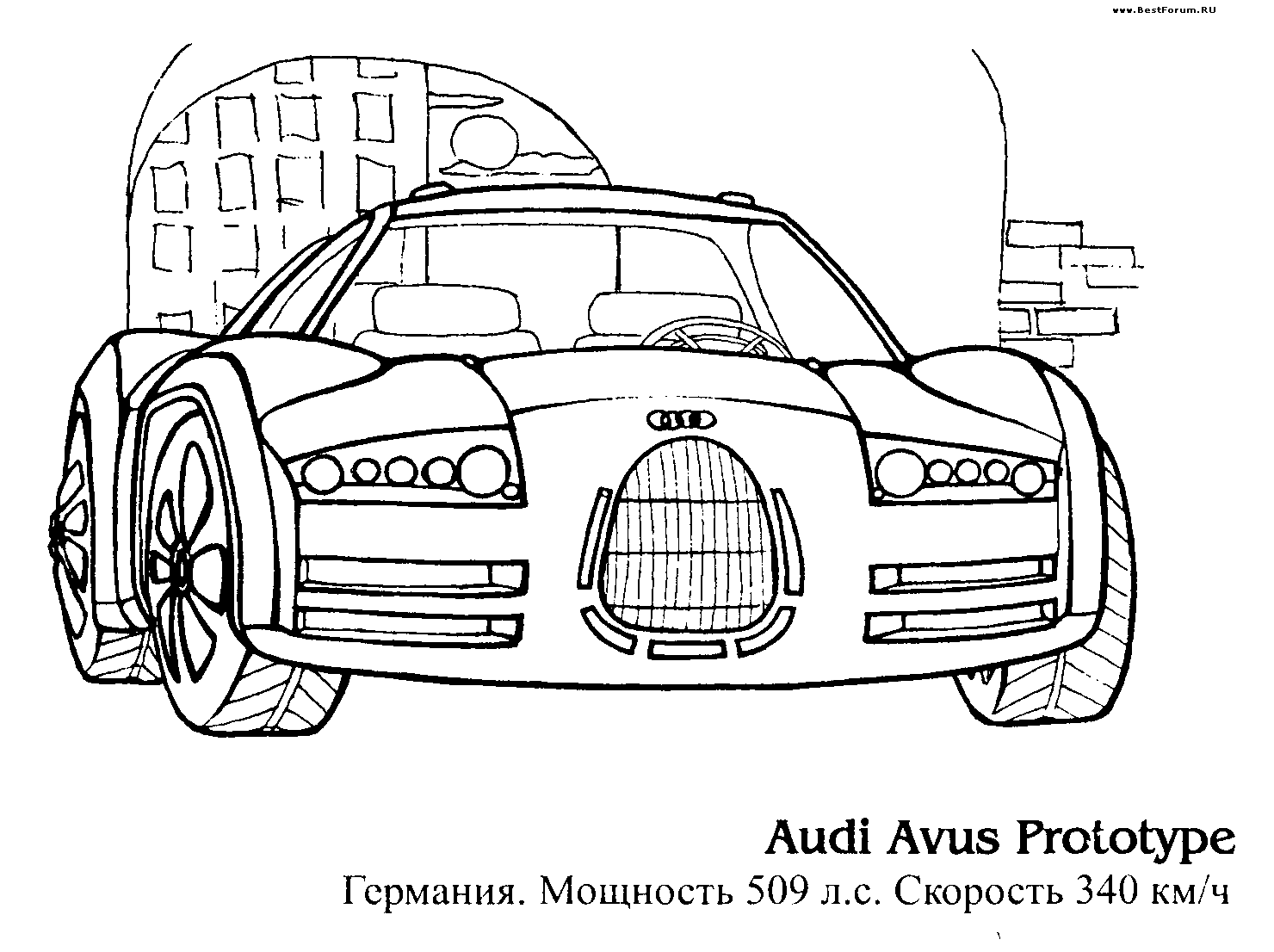 www.BestForum.RU

Audi Avus Prototype

Германия. Мощность 509 л.с. Скорость 340 км/ч